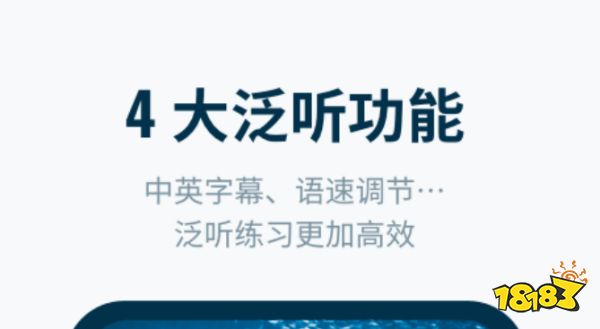 4 大泛听功能

中英字幕、语速调节…
泛听练习更加高效

18183